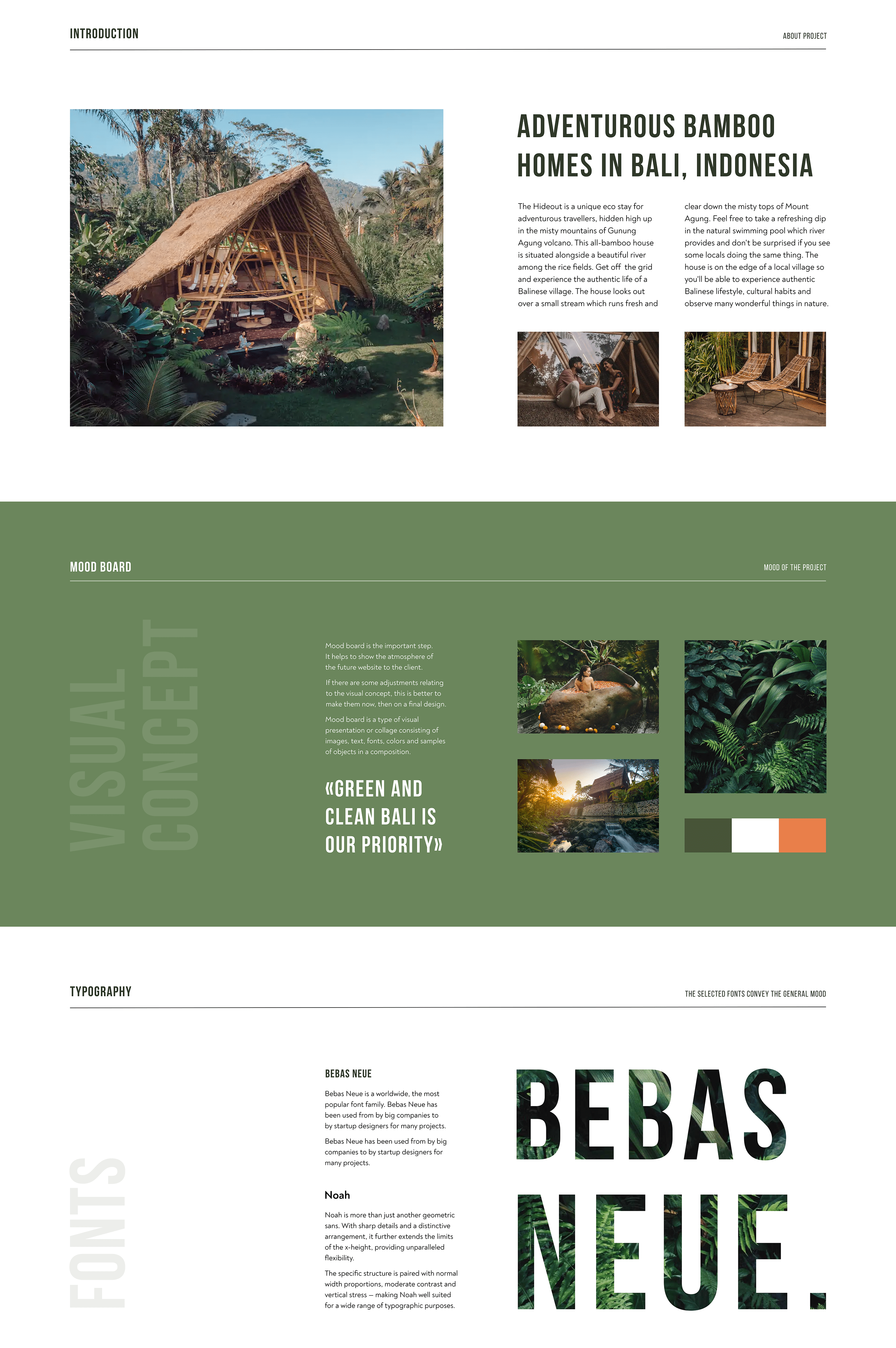 INTRODUCTION

ABOUT PROJECT

ADVENTUROUS BAMBOO HOMES IN BALI, INDONESIA

The Hideout is a unique eco stay for adventurous travellers, hidden high up in the misty mountains of Gunung Agung volcano. This all-bamboo house is situated alongside a beautiful river among the rice fields. Get off the grid and experience the authentic life of a Balinese village. The house looks out over a small stream which runs fresh and clear down the misty tops of Mount Agung. Feel free to take a refreshing dip in the natural swimming pool which river provides and don't be surprised if you see some locals doing the same thing. The house is on the edge of a local village so you'll be able to experience authentic Balinese lifestyle, cultural habits and observe many wonderful things in nature.

MOOD BOARD

MOOD OF THE PROJECT

VISUAL CONCEPT

Mood board is the important step. It helps to show the atmosphere of the future website to the client.

If there are some adjustments relating to the visual concept, this is better to make them now, then on a final design.

Mood board is a type of visual presentation or collage consisting of images, text, fonts, colors and samples of objects in a composition.

«GREEN AND CLEAN BALI IS OUR PRIORITY»

TYPOGRAPHY

THE SELECTED FONTS CONVEY THE GENERAL MOOD

FONTS

BEBAS NEUE

Bebas Neue is a worldwide, the most popular font family. Bebas Neue has been used from by big companies to by startup designers for many projects.

Bebas Neue has been used from by big companies to by startup designers for many projects.

Noah

Noah is more than just another geometric sans. With sharp details and a distinctive arrangement, it further extends the limits of the x-height, providing unparalleled flexibility.

The specific structure is paired with normal width proportions, moderate contrast and vertical stress — making Noah well suited for a wide range of typographic purposes.

BEBAS NEUE.